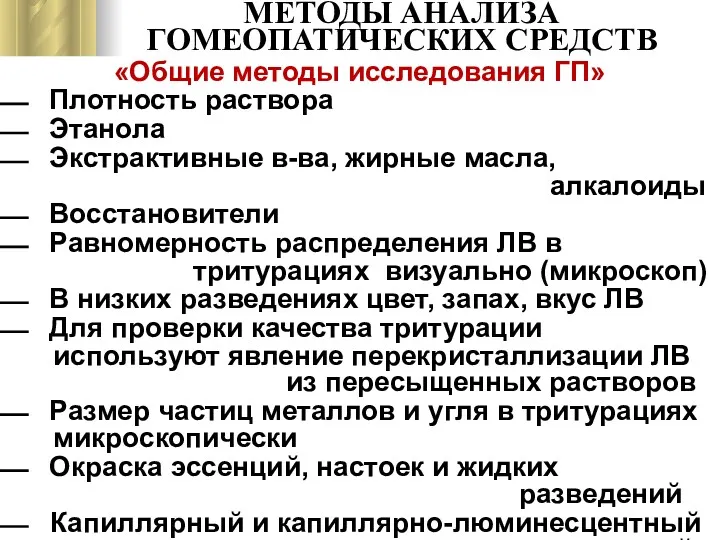 МЕТОДЫ АНАЛИЗА ГОМЕОПАТИЧЕСКИХ СРЕДСТВ
«Общие методы исследования ГП»

— Плотность раствора
— Этанола
— Экстрактивные в-ва, жирные масла, алкалоиды
— Восстановители
— Равномерность распределения ЛВ в тритурациях визуально (микроскоп)
— В низких разведениях цвет, запах, вкус ЛВ
— Для проверки качества тритурации используют явление перекристаллизации ЛВ из пересыщенных растворов
— Размер частиц металлов и угля в тритурациях микроскопически
— Окраска эссенций, настоек и жидких разведений
— Капиллярный и капиллярно-люминесцентный